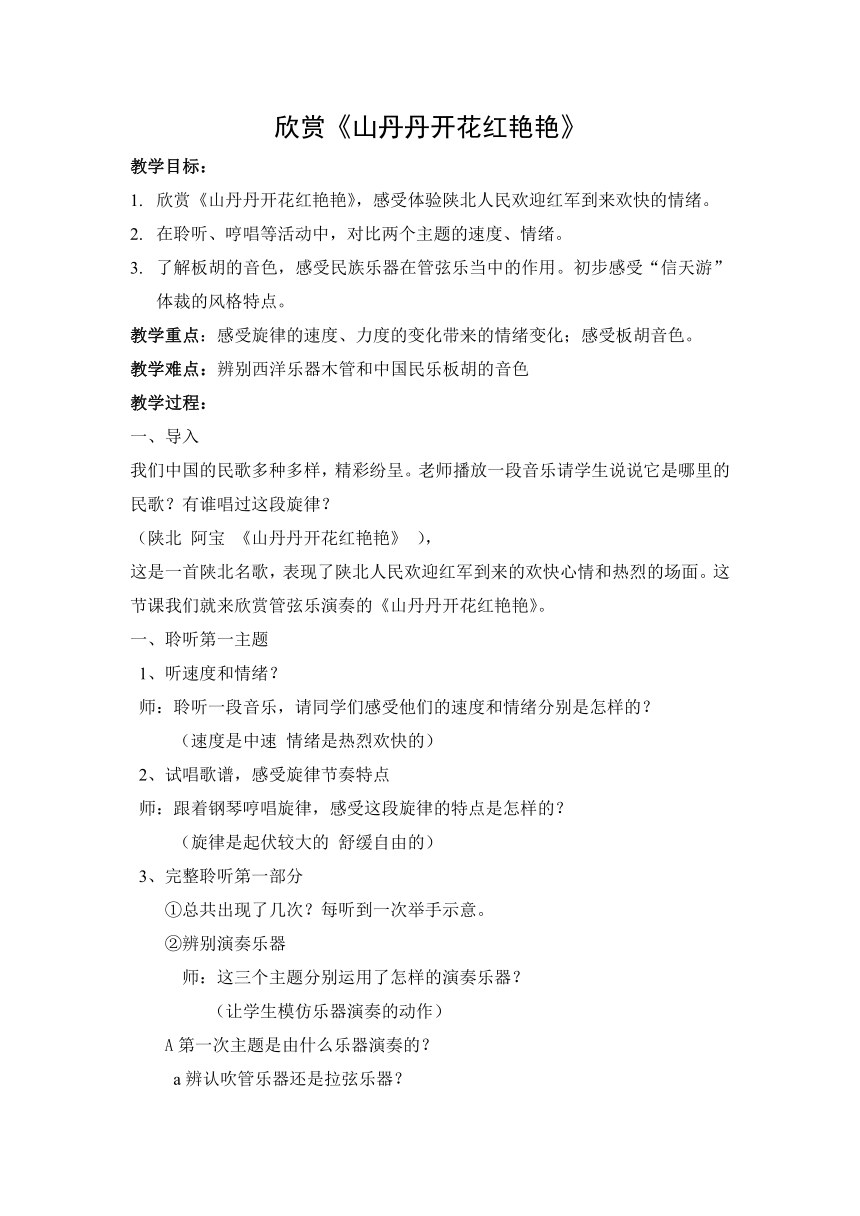 欣赏《山丹丹开花红艳艳》

教学目标：

1. 欣赏《山丹丹开花红艳艳》，感受体验陕北人民欢迎红军到来欢快的情绪。

2. 在聆听、哼唱等活动中，对比两个主题的速度、情绪。

3. 了解板胡的音色，感受民族乐器在管弦乐当中的作用。初步感受“信天游”体裁的风格特点。

教学重点：感受旋律的速度、力度的变化带来的情绪变化；感受板胡音色。

教学难点：辨别西洋乐器木管和中国民乐板胡的音色

教学过程：

一、导入

我们中国的民歌多种多样，精彩纷呈。老师播放一段音乐请学生说说它是哪里的民歌？有谁唱过这段旋律？

（陕北 阿宝 《山丹丹开花红艳艳》 ），

这是一首陕北名歌，表现了陕北人民欢迎红军到来的欢快心情和热烈的场面。这节课我们就来欣赏管弦乐演奏的《山丹丹开花红艳艳》。

一、聆听第一主题

1、听速度和情绪？

师：聆听一段音乐，请同学们感受他们的速度和情绪分别是怎样的？

（速度是中速 情绪是热烈欢快的）

2、试唱歌谱，感受旋律节奏特点

师：跟着钢琴哼唱旋律，感受这段旋律的特点是怎样的？

（旋律是起伏较大的 舒缓自由的）

3、完整聆听第一部分

①总共出现了几次？每听到一次举手示意。

②辨别演奏乐器

师：这三个主题分别运用了怎样的演奏乐器？

（让学生模仿乐器演奏的动作）

A 第一次主题是由什么乐器演奏的？

a 辨认吹管乐器还是拉弦乐器？